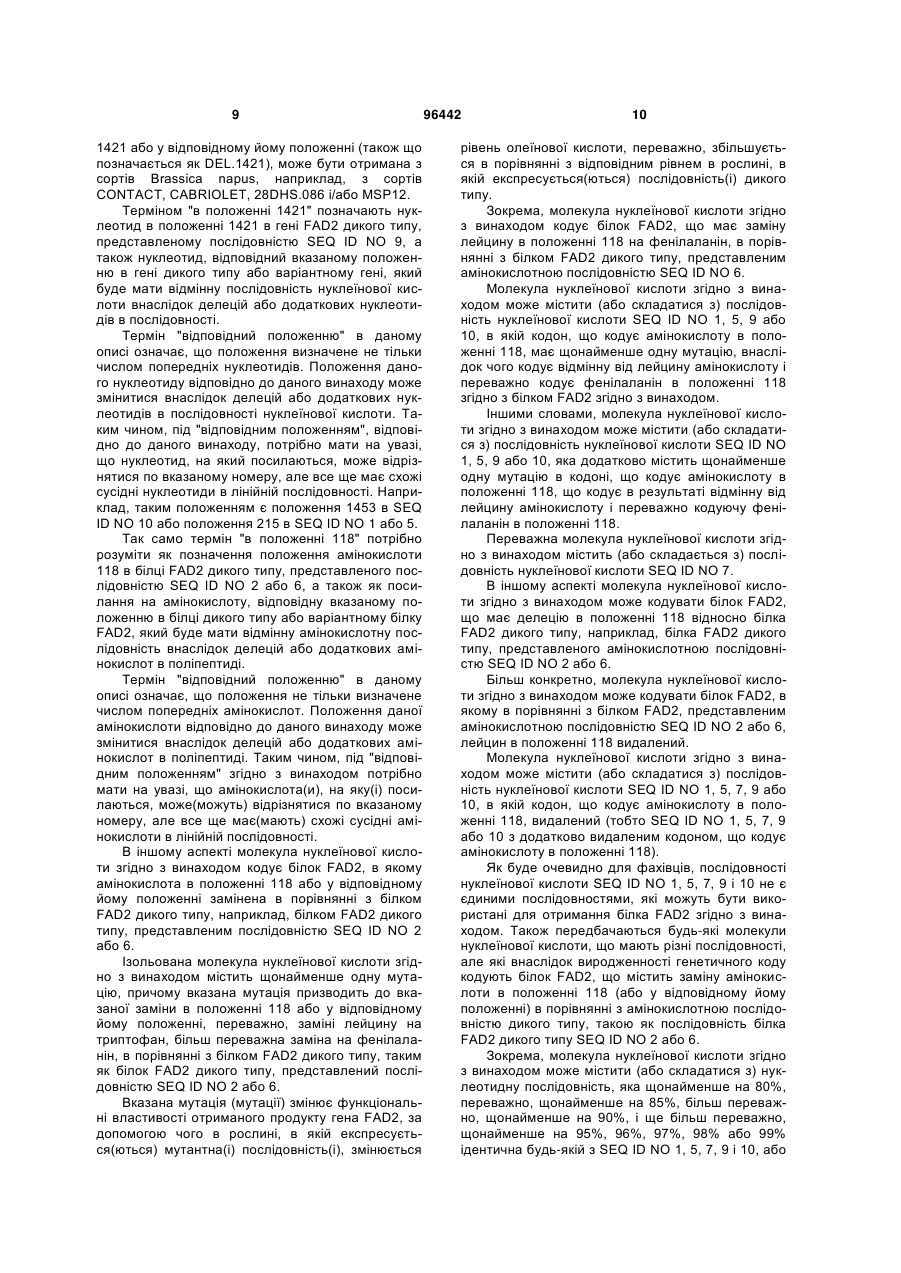 9 96442 10

1421 або у відповідному йому положенні (також що позначається як DEL.1421), може бути отримана з сортів Brassica napus, наприклад, з сортів CONTACT, CABRIOLET, 28DHS.086 і/або MSP12.

Терміном "в положенні 1421" позначають нуклеотид в положенні 1421 в гені FAD2 дикого типу, представленому послідовністю SEQ ID NO 9, а також нуклеотид, відповідний вказаному положенню в гені дикого типу або варіантному гені, який буде мати відмінну послідовність нуклеїнової кислоти внаслідок делецій або додаткових нуклеотидів в послідовності.

Термін "відповідний положенню" в даному описі означає, що положення визначене не тільки числом попередніх нуклеотидів. Положення даного нуклеотиду відповідно до даного винаходу може змінитися внаслідок делецій або додаткових нуклеотидів в послідовності нуклеїнової кислоти. Таким чином, під "відповідним положенням", відповідно до даного винаходу, потрібно мати на увазі, що нуклеотид, на який посилаються, може відрізнятися по вказаному номеру, але все ще має схожі сусідні нуклеотиди в лінійній послідовності. Наприклад, таким положенням є положення 1453 в SEQ ID NO 10 або положення 215 в SEQ ID NO 1 або 5.

Так само термін "в положенні 118" потрібно розуміти як позначення положення амінокислоти 118 в білці FAD2 дикого типу, представленого послідовністю SEQ ID NO 2 або 6, а також як посилання на амінокислоту, відповідну вказаному положенню в білці дикого типу або варіантному білку FAD2, який буде мати відмінну амінокислотну послідовність внаслідок делецій або додаткових амінокислот в поліпептиді.

Термін "відповідний положенню" в даному описі означає, що положення не тільки визначене числом попередніх амінокислот. Положення даної амінокислоти відповідно до даного винаходу може змінитися внаслідок делецій або додаткових амінокислот в поліпептиді. Таким чином, під "відповідним положенням" згідно з винаходом потрібно мати на увазі, що амінокислота(и), на яку(і) посилаються, може(можуть) відрізнятися по вказаному номеру, але все ще має(мають) схожі сусідні амінокислоти в лінійній послідовності.

В іншому аспекті молекула нуклеїнової кислоти згідно з винаходом кодує білок FAD2, в якому амінокислота в положенні 118 або у відповідному йому положенні замінена в порівнянні з білком FAD2 дикого типу, наприклад, білком FAD2 дикого типу, представленим послідовністю SEQ ID NO 2 або 6.

Ізольована молекула нуклеїнової кислоти згідно з винаходом містить щонайменше одну мутацію, причому вказана мутація призводить до вказаної заміни в положенні 118 або у відповідному йому положенні, переважно, заміні лейцину на триптофан, більш переважна заміна на фенілаланін, в порівнянні з білком FAD2 дикого типу, таким як білок FAD2 дикого типу, представлений послідовністю SEQ ID NO 2 або 6.

Вказана мутація (мутації) змінює функціональні властивості отриманого продукту гена FAD2, за допомогою чого в рослині, в якій експресується(ються) мутантна(і) послідовність(і), змінюється рівень олеїнової кислоти, переважно, збільшується в порівнянні з відповідним рівнем в рослині, в якій експресується(ються) послідовність(і) дикого типу.

Зокрема, молекула нуклеїнової кислоти згідно з винаходом кодує білок FAD2, що має заміну лейцину в положенні 118 на фенілаланін, в порівнянні з білком FAD2 дикого типу, представленим амінокислотною послідовністю SEQ ID NO 6.

Молекула нуклеїнової кислоти згідно з винаходом може містити (або складатися з) послідовність нуклеїнової кислоти SEQ ID NO 1, 5, 9 або 10, в якій кодон, що кодує амінокислоту в положенні 118, має щонайменше одну мутацію, внаслідок чого кодує відмінну від лейцину амінокислоту і переважно кодує фенілаланін в положенні 118 згідно з білком FAD2 згідно з винаходом.

Іншими словами, молекула нуклеїнової кислоти згідно з винаходом може містити (або складатися з) послідовність нуклеїнової кислоти SEQ ID NO 1, 5, 9 або 10, яка додатково містить щонайменше одну мутацію в кодоні, що кодує амінокислоту в положенні 118, що кодує в результаті відмінну від лейцину амінокислоту і переважно кодуючу фенілаланін в положенні 118.

Переважна молекула нуклеїнової кислоти згідно з винаходом містить (або складається з) послідовність нуклеїнової кислоти SEQ ID NO 7.

В іншому аспекті молекула нуклеїнової кислоти згідно з винаходом може кодувати білок FAD2, що має делецію в положенні 118 відносно білка FAD2 дикого типу, наприклад, білка FAD2 дикого типу, представленого амінокислотною послідовністю SEQ ID NO 2 або 6.

Більш конкретно, молекула нуклеїнової кислоти згідно з винаходом може кодувати білок FAD2, в якому в порівнянні з білком FAD2, представленим амінокислотною послідовністю SEQ ID NO 2 або 6, лейцин в положенні 118 видалений.

Молекула нуклеїнової кислоти згідно з винаходом може містити (або складатися з) послідовність нуклеїнової кислоти SEQ ID NO 1, 5, 7, 9 або 10, в якій кодон, що кодує амінокислоту в положенні 118, видалений (тобто SEQ ID NO 1, 5, 7, 9 або 10 з додатково видаленим кодоном, що кодує амінокислоту в положенні 118).

Як буде очевидно для фахівців, послідовності нуклеїнової кислоти SEQ ID NO 1, 5, 7, 9 і 10 не є єдиними послідовностями, які можуть бути використані для отримання білка FAD2 згідно з винаходом. Також передбачаються будь-які молекули нуклеїнової кислоти, що мають різні послідовності, але які внаслідок виродженності генетичного коду кодують білок FAD2, що містить заміну амінокислоти в положенні 118 (або у відповідному йому положенні) в порівнянні з амінокислотною послідовністю дикого типу, такою як послідовність білка FAD2 дикого типу SEQ ID NO 2 або 6.

Зокрема, молекула нуклеїнової кислоти згідно з винаходом може містити (або складатися з) нуклеотидну послідовність, яка щонайменше на 80%, переважно, щонайменше на 85%, більш переважно, щонайменше на 90%, і ще більш переважно, щонайменше на 95%, 96%, 97%, 98% або 99% ідентична будь-якій з SEQ ID NO 1, 5, 7, 9 і 10, або